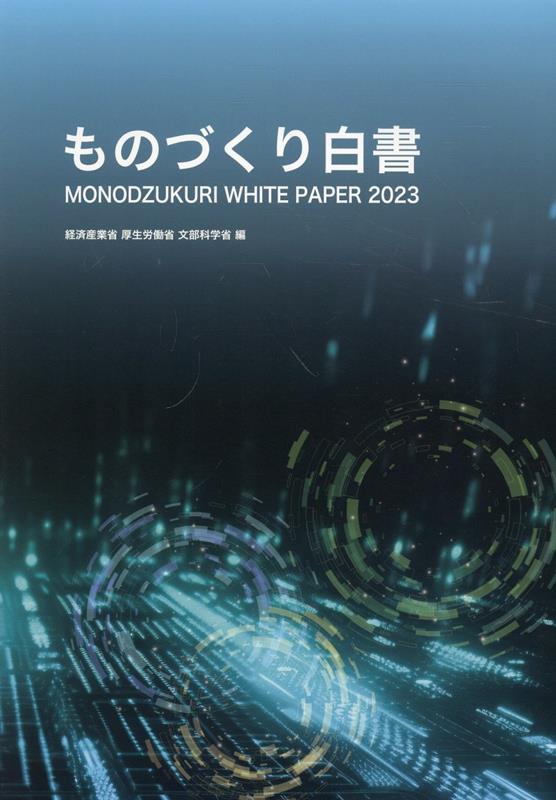 ものづくり白書
MONODZUKURI WHITE PAPER 2023

経済産業省 厚生労働省 文部科学省 編